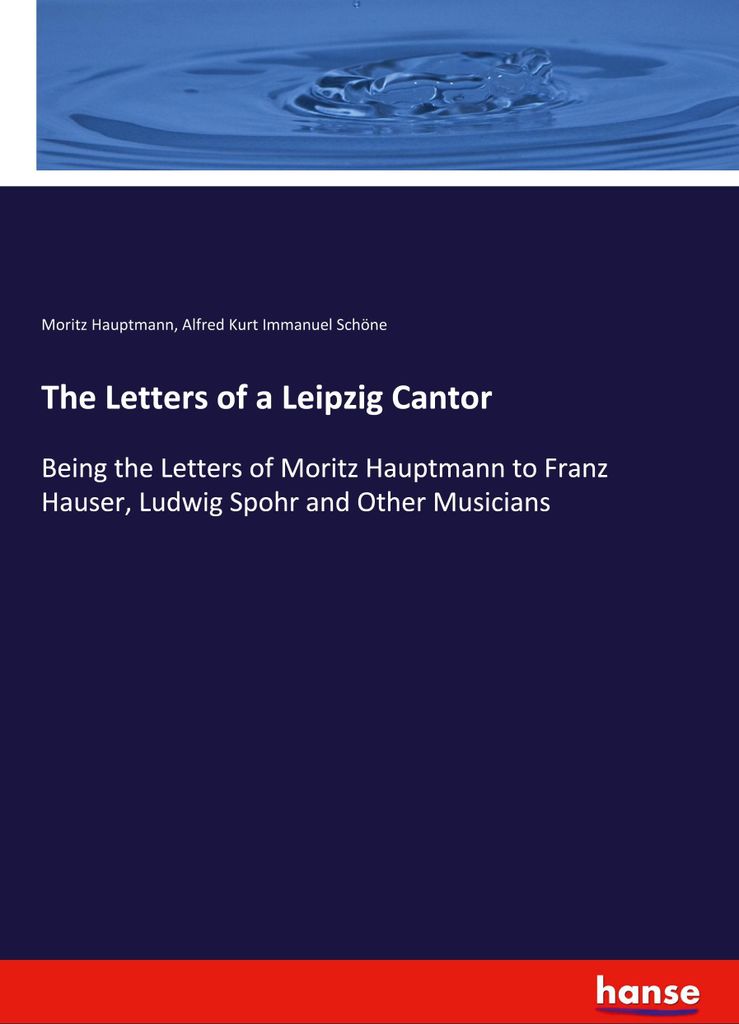 Moritz Hauptmann, Alfred Kurt Immanuel Schöne

The Letters of a Leipzig Cantor

Being the Letters of Moritz Hauptmann to Franz Hauser, Ludwig Spohr and Other Musicians

hanse